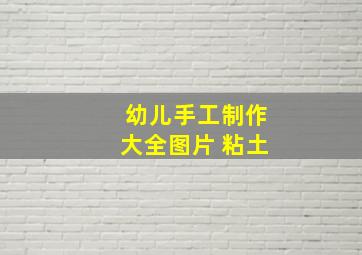 幼儿手工制作
大全图片 粘土